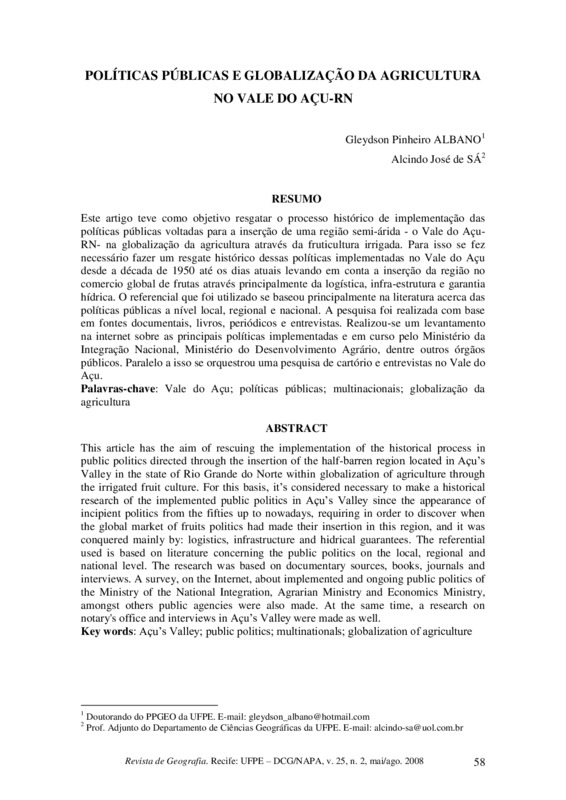 POLÍTICAS PÚBLICAS E GLOBALIZAÇÃO DA AGRICULTURA NO VALE DO AÇU-RN

Gleydson Pinheiro ALBANO$^1$
Alcindo José de SÁ$^2$

RESUMO

Este artigo teve como objetivo resgatar o processo histórico de implementação das políticas públicas voltadas para a inserção de uma região semi-árida - o Vale do Açu-RN- na globalização da agricultura através da fruticultura irrigada. Para isso se fez necessário fazer um resgate histórico dessas políticas implementadas no Vale do Açu desde a década de 1950 até os dias atuais levando em conta a inserção da região no comercio global de frutas através principalmente da logística, infra-estrutura e garantia hídrica. O referencial que foi utilizado se baseou principalmente na literatura acerca das políticas públicas a nível local, regional e nacional. A pesquisa foi realizada com base em fontes documentais, livros, periódicos e entrevistas. Realizou-se um levantamento na internet sobre as principais políticas implementadas e em curso pelo Ministério da Integração Nacional, Ministério do Desenvolvimento Agrário, dentre outros órgãos públicos. Paralelo a isso se orquestrou uma pesquisa de cartório e entrevistas no Vale do Açu.
Palavras-chave: Vale do Açu; políticas públicas; multinacionais; globalização da agricultura

ABSTRACT

This article has the aim of rescuing the implementation of the historical process in public politics directed through the insertion of the half-barren region located in Açu's Valley in the state of Rio Grande do Norte within globalization of agriculture through the irrigated fruit culture. For this basis, it's considered necessary to make a historical research of the implemented public politics in Açu's Valley since the appearance of incipient politics from the fifties up to nowadays, requiring in order to discover when the global market of fruits politics had made their insertion in this region, and it was conquered mainly by: logistics, infrastructure and hidrical guarantees. The referential used is based on literature concerning the public politics on the local, regional and national level. The research was based on documentary sources, books, journals and interviews. A survey, on the Internet, about implemented and ongoing public politics of the Ministry of the National Integration, Agrarian Ministry and Economics Ministry, amongst others public agencies were also made. At the same time, a research on notary's office and interviews in Açu's Valley were made as well.
Key words: Açu's Valley; public politics; multinationals; globalization of agriculture

$^1$ Doutorando do PPGEO da UFPE. E-mail: gleydson_albano@hotmail.com
$^2$ Prof. Adjunto do Departamento de Ciências Geográficas da UFPE. E-mail: alcindo-sa@uol.com.br

Revista de Geografia. Recife: UFPE – DCG/NAPA, v. 25, n. 2, mai/ago. 2008 58